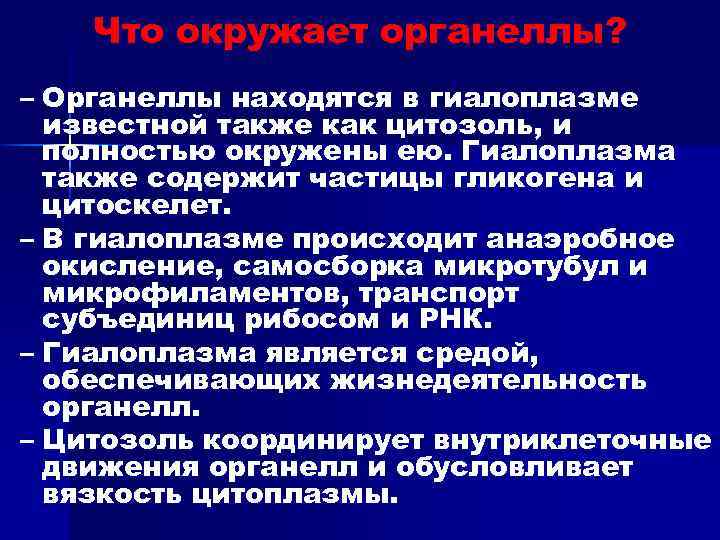 Что окружает органеллы?

– Органеллы находятся в гиалоплазме известной также как цитозоль, и полностью окружены ею. Гиалоплазма также содержит частицы гликогена и цитоскелет.

– В гиалоплазме происходит анаэробное окисление, самосборка микротубул и микрофиламентов, транспорт субъединиц рибосом и РНК.

– Гиалоплазма является средой, обеспечивающих жизнедеятельность органелл.

– Цитозоль координирует внутриклеточные движения органелл и обусловливает вязкость цитоплазмы.